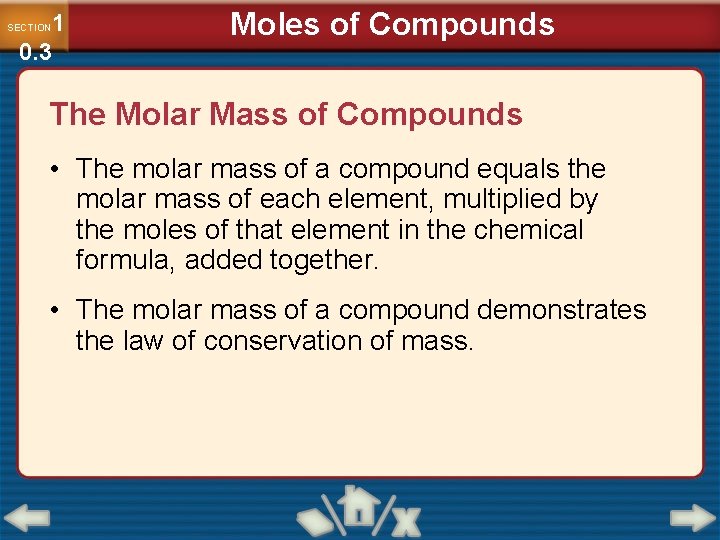 SECTION 1
0.3

Moles of Compounds

The Molar Mass of Compounds

• The molar mass of a compound equals the molar mass of each element, multiplied by the moles of that element in the chemical formula, added together.

• The molar mass of a compound demonstrates the law of conservation of mass.